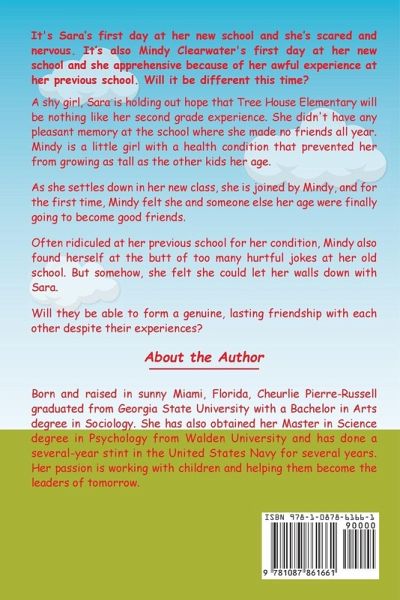 It's Sara's first day at her new school and she's scared and nervous. It's also Mindy Clearwater's first day at her new school and she apprehensive because of her awful experience at her previous school. Will it be different this time?

A shy girl, Sara is holding out hope that Tree House Elementary will be nothing like her second grade experience. She didn't have any pleasant memory at the school where she made no friends all year. Mindy is a little girl with a health condition that prevented her from growing as tall as the other kids her age.

As she settles down in her new class, she is joined by Mindy, and for the first time, Mindy felt she and someone else her age were finally going to become good friends.

Often ridiculed at her previous school for her condition, Mindy also found herself at the butt of too many hurtful jokes at her old school. But somehow, she felt she could let her walls down with Sara.

Will they be able to form a genuine, lasting friendship with each other despite their experiences?

About the Author

Born and raised in sunny Miami, Florida, Cheurlie Pierre-Russell graduated from Georgia State University with a Bachelor in Arts degree in Sociology. She has also obtained her Master in Science degree in Psychology from Walden University and has done a several-year stint in the United States Navy for several years. Her passion is working with children and helping them become the leaders of tomorrow.

ISBN 978-1-0878-6166-1
90000
9 781087 861661